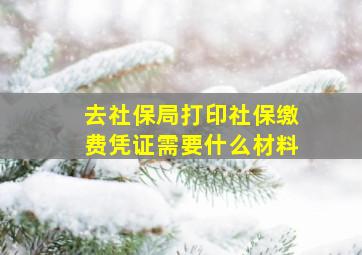 去社保局打印社保缴费凭证需要什么材料